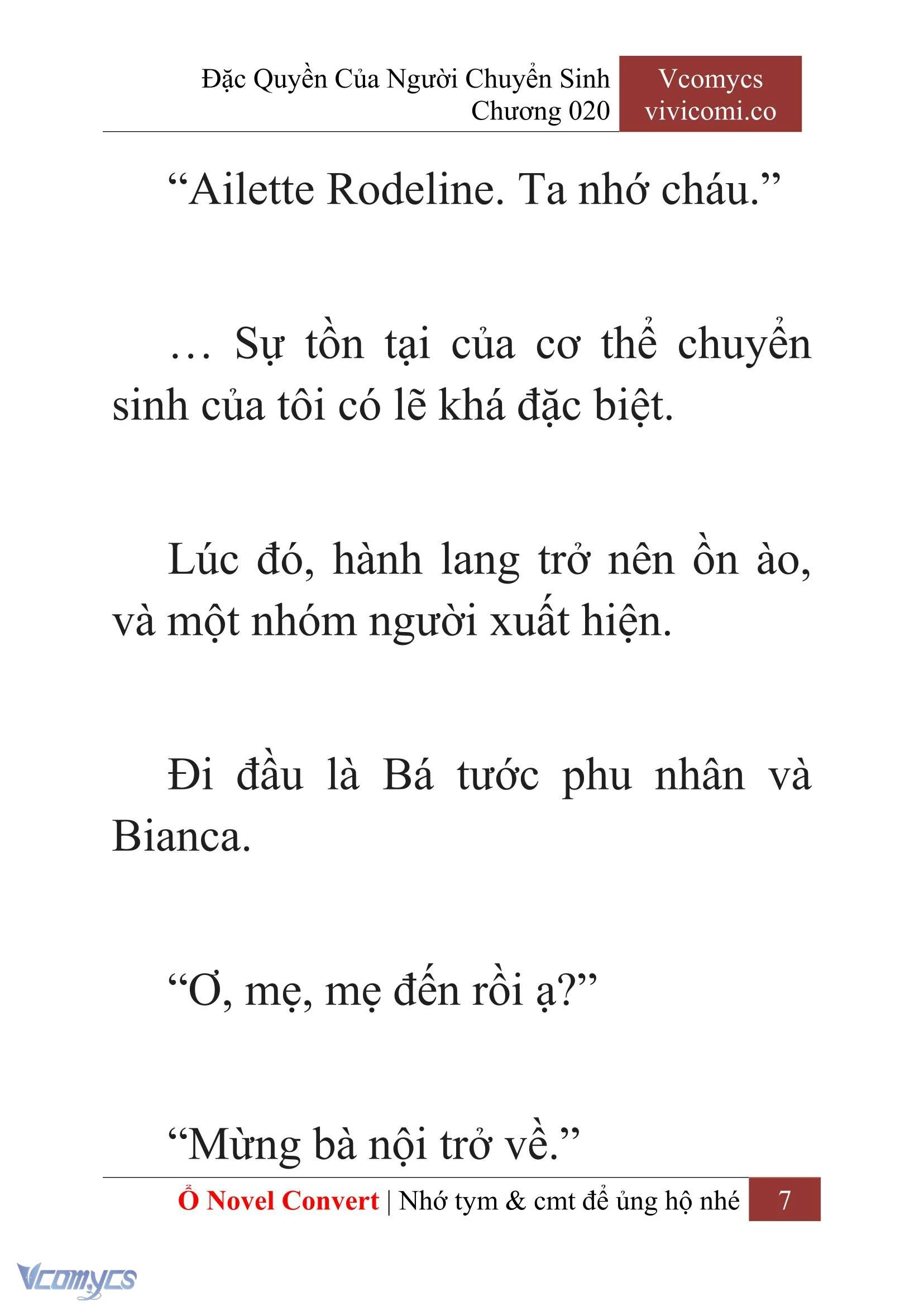 Đặc Quyền Của Người Chuyển Sinh
Chương 020

Vcomycs
vivicomi.co

“Ailette Rodeline. Ta nhớ cháu.”

… Sự tồn tại của cơ thể chuyển sinh của tôi có lẽ khá đặc biệt.

Lúc đó, hành lang trở nên ồn ào, và một nhóm người xuất hiện.

Đi đầu là Bá tước phu nhân và Bianca.

“Ơ, mẹ, mẹ đến rồi ạ?”

“Mừng bà nội trở về.”

Ổ Novel Convert | Nhớ tym & cmt để ủng hộ nhé 7

Vcomycs